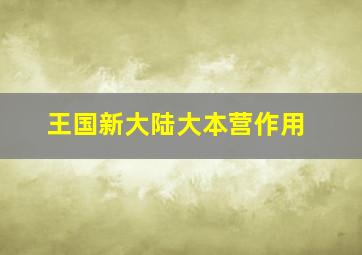 王国新大陆大本营作用